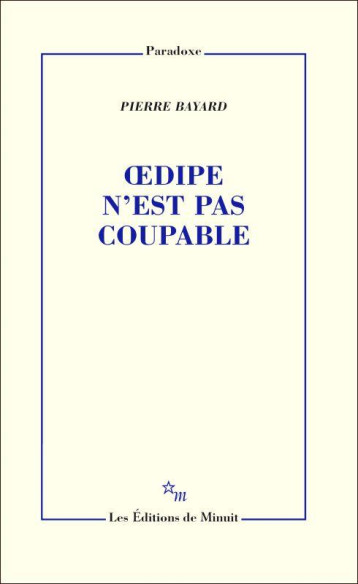 Paradoxe

PIERRE BAYARD

ŒDIPE N'EST PAS COUPABLE

m

Les Éditions de Minuit